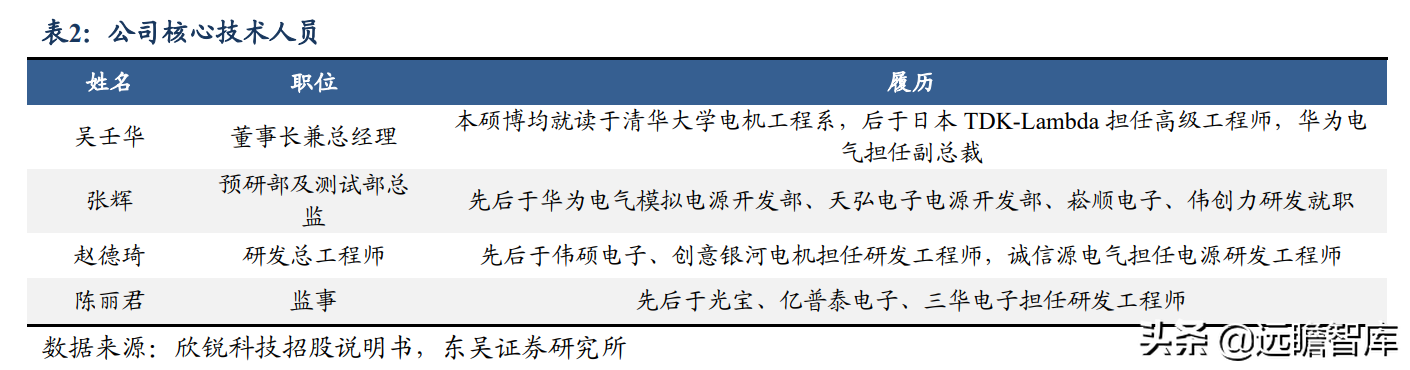 表2：公司核心技术人员

| 姓名 | 职位 | 履历 |
|---|---|---|
| 吴壬华 | 董事长兼总经理 | 本硕博均就读于清华大学电机工程系，后于日本 TDK-Lambda 担任高级工程师，华为电气担任副总裁 |
| 张辉 | 预研部及测试部总监 | 先后于华为电气模拟电源开发部、天弘电子电源开发部、崧顺电子、伟创力研发就职 |
| 赵德琦 | 研发总工程师 | 先后于伟硕电子、创意银河电机担任研发工程师，诚信源电气担任电源研发工程师 |
| 陈丽君 | 监事 | 先后于光宝、亿普泰电子、三华电子担任研发工程师 |

数据来源：欣锐科技招股说明书，东吴证券研究所

头条 @远瞻智库